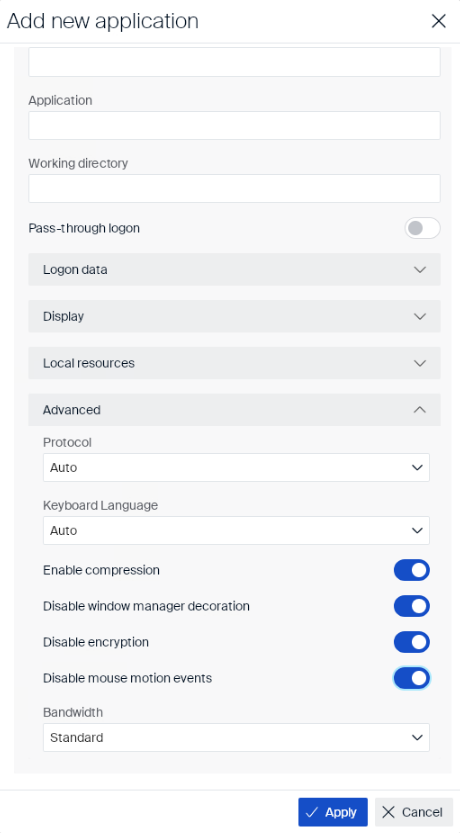 Add new application

Application

Working directory

Pass-through logon

Logon data

Display

Local resources

Advanced

Protocol

Auto

Keyboard Language

Auto

Enable compression

Disable window manager decoration

Disable encryption

Disable mouse motion events

Bandwidth

Standard

Apply

Cancel